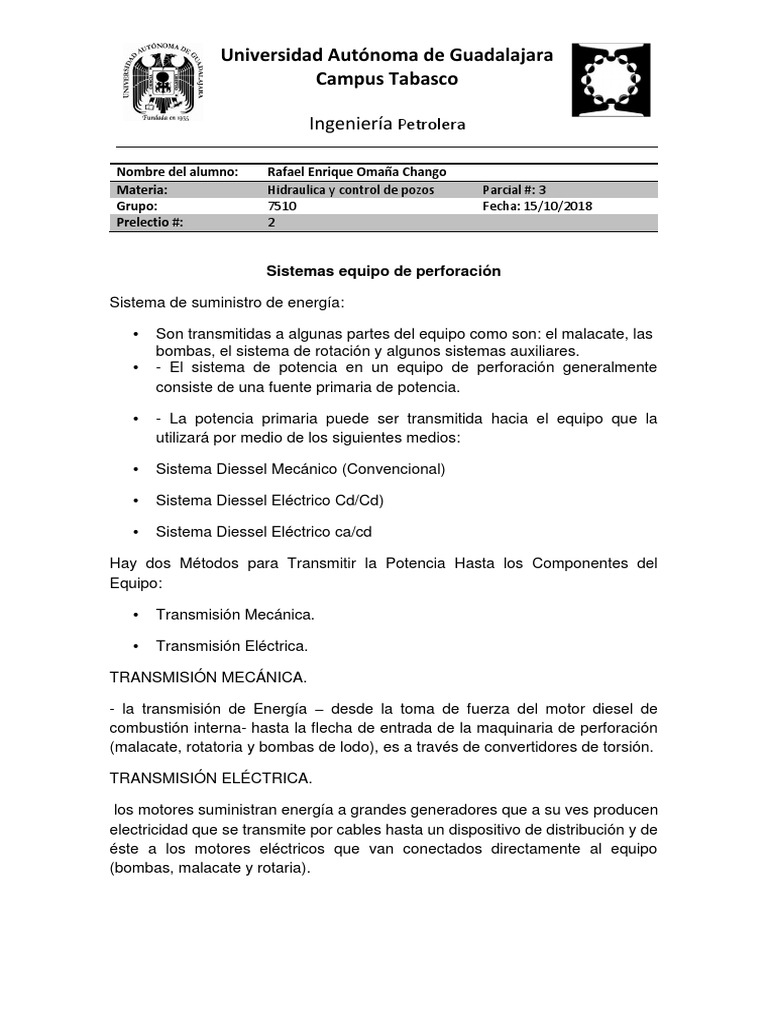 UNIVERSIDAD AUTÓNOMA DE GUADALAJARA
Fundada en 1935

Universidad Autónoma de Guadalajara
Campus Tabasco

Ingeniería Petrolera

| Nombre del alumno: | Rafael Enrique Omaña Chango | |
|---|---|---|
| Materia: | Hidraulica y control de pozos | Parcial #: 3 |
| Grupo: | 7510 | Fecha: 15/10/2018 |
| Prelectio #: | 2 | |

Sistemas equipo de perforación

Sistema de suministro de energía:

• Son transmitidas a algunas partes del equipo como son: el malacate, las bombas, el sistema de rotación y algunos sistemas auxiliares.
• - El sistema de potencia en un equipo de perforación generalmente consiste de una fuente primaria de potencia.

• - La potencia primaria puede ser transmitida hacia el equipo que la utilizará por medio de los siguientes medios:

• Sistema Diessel Mecánico (Convencional)

• Sistema Diessel Eléctrico Cd/Cd)

• Sistema Diessel Eléctrico ca/cd

Hay dos Métodos para Transmitir la Potencia Hasta los Componentes del Equipo:

• Transmisión Mecánica.

• Transmisión Eléctrica.

TRANSMISIÓN MECÁNICA.

- la transmisión de Energía – desde la toma de fuerza del motor diesel de combustión interna- hasta la flecha de entrada de la maquinaria de perforación (malacate, rotatoria y bombas de lodo), es a través de convertidores de torsión.

TRANSMISIÓN ELÉCTRICA.

los motores suministran energía a grandes generadores que a su ves producen electricidad que se transmite por cables hasta un dispositivo de distribución y de éste a los motores eléctricos que van conectados directamente al equipo (bombas, malacate y rotaria).